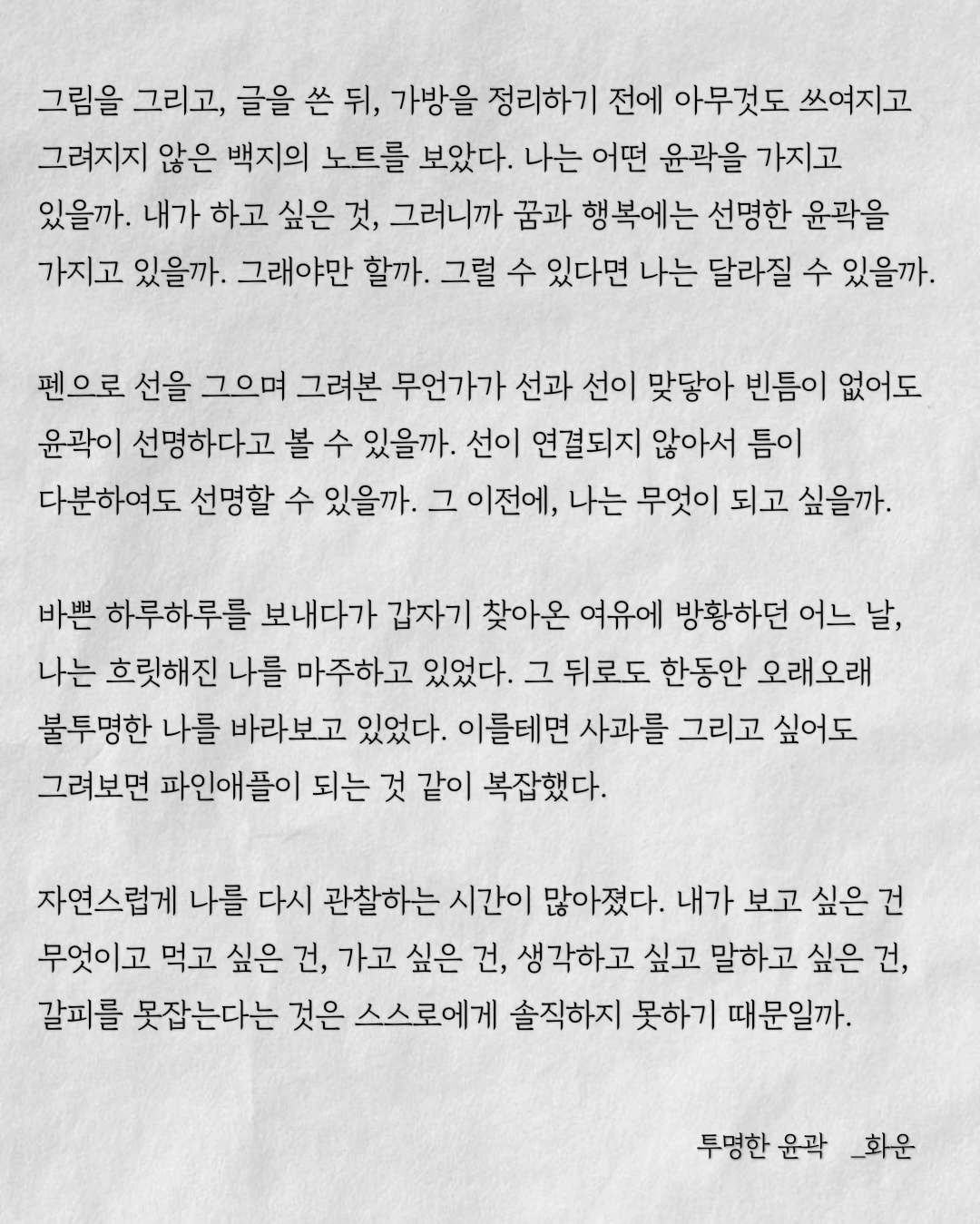 그림을 그리고, 글을 쓴 뒤, 가방을 정리하기 전에 아무것도 쓰여지고 그려지지 않은 백지의 노트를 보았다. 나는 어떤 윤곽을 가지고 있을까. 내가 하고 싶은 것, 그러니까 꿈과 행복에는 선명한 윤곽을 가지고 있을까. 그래야만 할까. 그럴 수 있다면 나는 달라질 수 있을까.

펜으로 선을 그으며 그려본 무언가가 선과 선이 맞닿아 빈틈이 없어도 윤곽이 선명하다고 볼 수 있을까. 선이 연결되지 않아서 틈이 다분하여도 선명할 수 있을까. 그 이전에, 나는 무엇이 되고 싶을까.

바쁜 하루하루를 보내다가 갑자기 찾아온 여유에 방황하던 어느 날, 나는 흐릿해진 나를 마주하고 있었다. 그 뒤로도 한동안 오래오래 불투명한 나를 바라보고 있었다. 이를테면 사과를 그리고 싶어도 그려보면 파인애플이 되는 것 같이 복잡했다.

자연스럽게 나를 다시 관찰하는 시간이 많아졌다. 내가 보고 싶은 건 무엇이고 먹고 싶은 건, 가고 싶은 건, 생각하고 싶고 말하고 싶은 건, 갈피를 못잡는다는 것은 스스로에게 솔직하지 못하기 때문일까.

투명한 윤곽 _화운